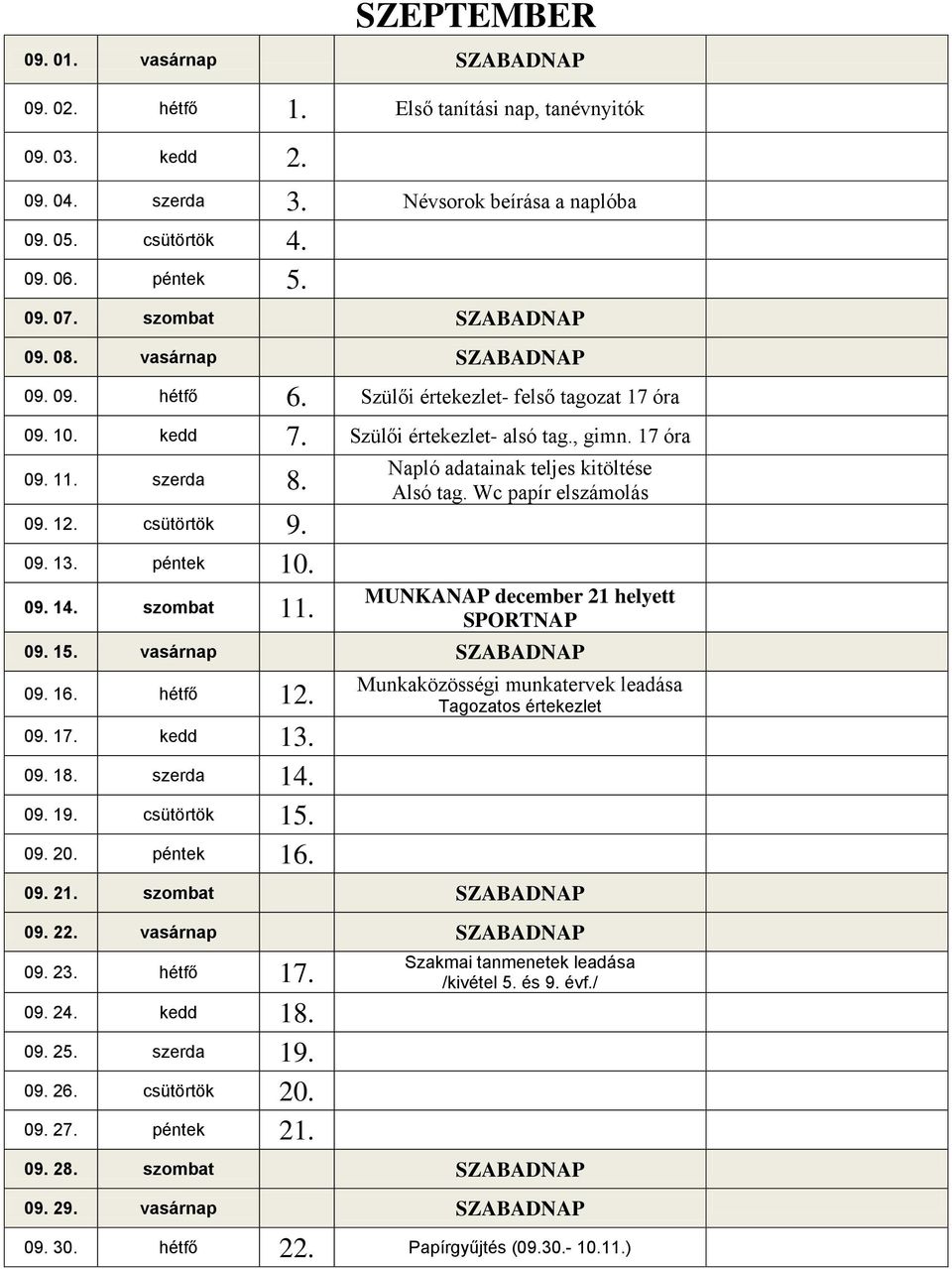 SZEPTEMBER

| | | | | |
|---|---|---|---|---|
| 09. 01. | vasárnap | | SZABADNAP | |
| 09. 02. | hétfő | 1. | Első tanítási nap, tanévnyitók | |
| 09. 03. | kedd | 2. | | |
| 09. 04. | szerda | 3. | Névsorok beírása a naplóba | |
| 09. 05. | csütörtök | 4. | | |
| 09. 06. | péntek | 5. | | |
| 09. 07. | szombat | | SZABADNAP | |
| 09. 08. | vasárnap | | SZABADNAP | |
| 09. 09. | hétfő | 6. | Szülői értekezlet- felső tagozat 17 óra | |
| 09. 10. | kedd | 7. | Szülői értekezlet- alsó tag., gimn. 17 óra | |
| 09. 11. | szerda | 8. | Napló adatainak teljes kitöltése Alsó tag. Wc papír elszámolás | |
| 09. 12. | csütörtök | 9. | | |
| 09. 13. | péntek | 10. | | |
| 09. 14. | szombat | 11. | MUNKANAP december 21 helyett SPORTNAP | |
| 09. 15. | vasárnap | | SZABADNAP | |
| 09. 16. | hétfő | 12. | Munkaközösségi munkatervek leadása Tagozatos értekezlet | |
| 09. 17. | kedd | 13. | | |
| 09. 18. | szerda | 14. | | |
| 09. 19. | csütörtök | 15. | | |
| 09. 20. | péntek | 16. | | |
| 09. 21. | szombat | | SZABADNAP | |
| 09. 22. | vasárnap | | SZABADNAP | |
| 09. 23. | hétfő | 17. | Szakmai tanmenetek leadása /kivétel 5. és 9. évf./ | |
| 09. 24. | kedd | 18. | | |
| 09. 25. | szerda | 19. | | |
| 09. 26. | csütörtök | 20. | | |
| 09. 27. | péntek | 21. | | |
| 09. 28. | szombat | | SZABADNAP | |
| 09. 29. | vasárnap | | SZABADNAP | |
| 09. 30. | hétfő | 22. | Papírgyűjtés (09.30.- 10.11.) | |